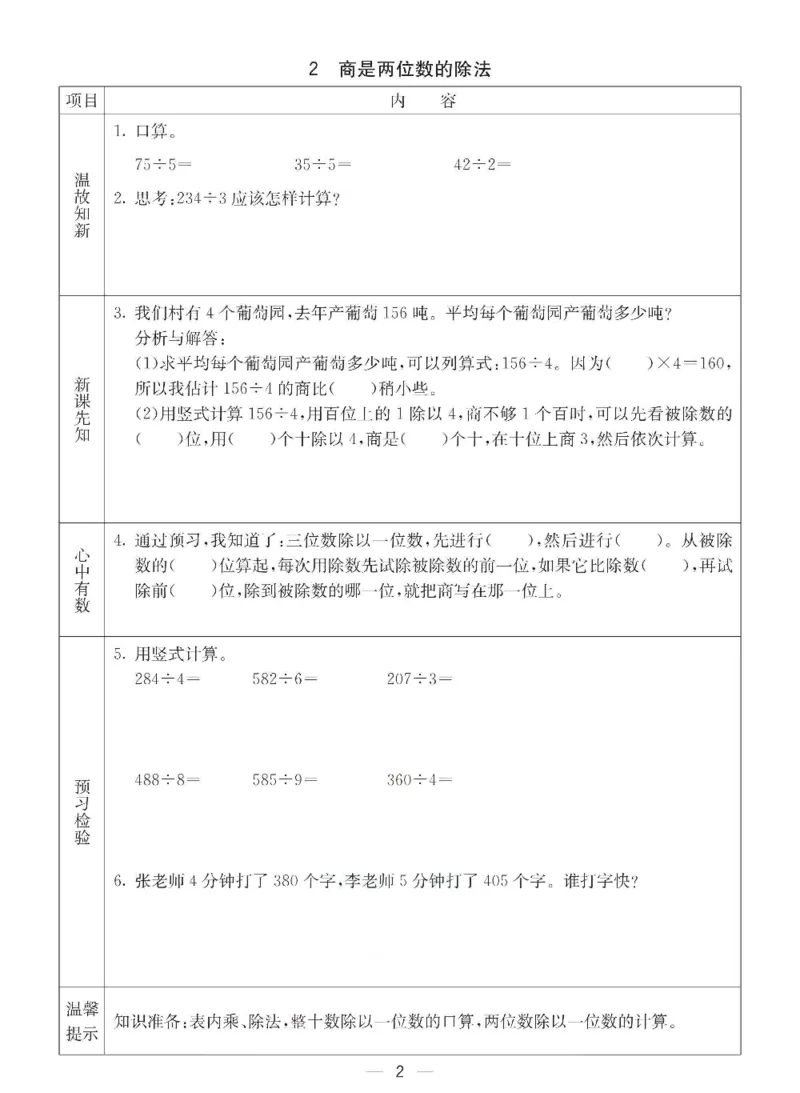 2 商是两位数的除法

| 项目 | 内容 |
|---|---|
| 温故知新 | 1.口算。 $75\div5=$ $35\div5=$ $42\div2=$ 2.思考:$234\div3$应该怎样计算? |
| 新课先知 | 3.我们村有4个葡萄园,去年产葡萄156吨。平均每个葡萄园产葡萄多少吨? 分析与解答: (1)求平均每个葡萄园产葡萄多少吨,可以列算式:$156\div4$。因为( )$\times4=160$,所以我估计$156\div4$的商比( )稍小些。 (2)用竖式计算$156\div4$,用百位上的1除以4,商不够1个百时,可以先看被除数的( )位,用( )个十除以4,商是( )个十,在十位上商3,然后依次计算。 |
| 心中有数 | 4.通过预习,我知道了:三位数除以一位数,先进行( ),然后进行( )。从被除数的( )位算起,每次用除数先试除被除数的前一位,如果它比除数( ),再试除前( )位,除到被除数的哪一位,就把商写在那一位上。 |
| 预习检验 | 5.用竖式计算。 $284\div4=$ $582\div6=$ $207\div3=$ $488\div8=$ $585\div9=$ $360\div4=$ 6.张老师4分钟打了380个字,李老师5分钟打了405个字。谁打字快? |
| 温馨提示 | 知识准备:表内乘、除法,整十数除以一位数的口算,两位数除以一位数的计算。 |

— 2 —